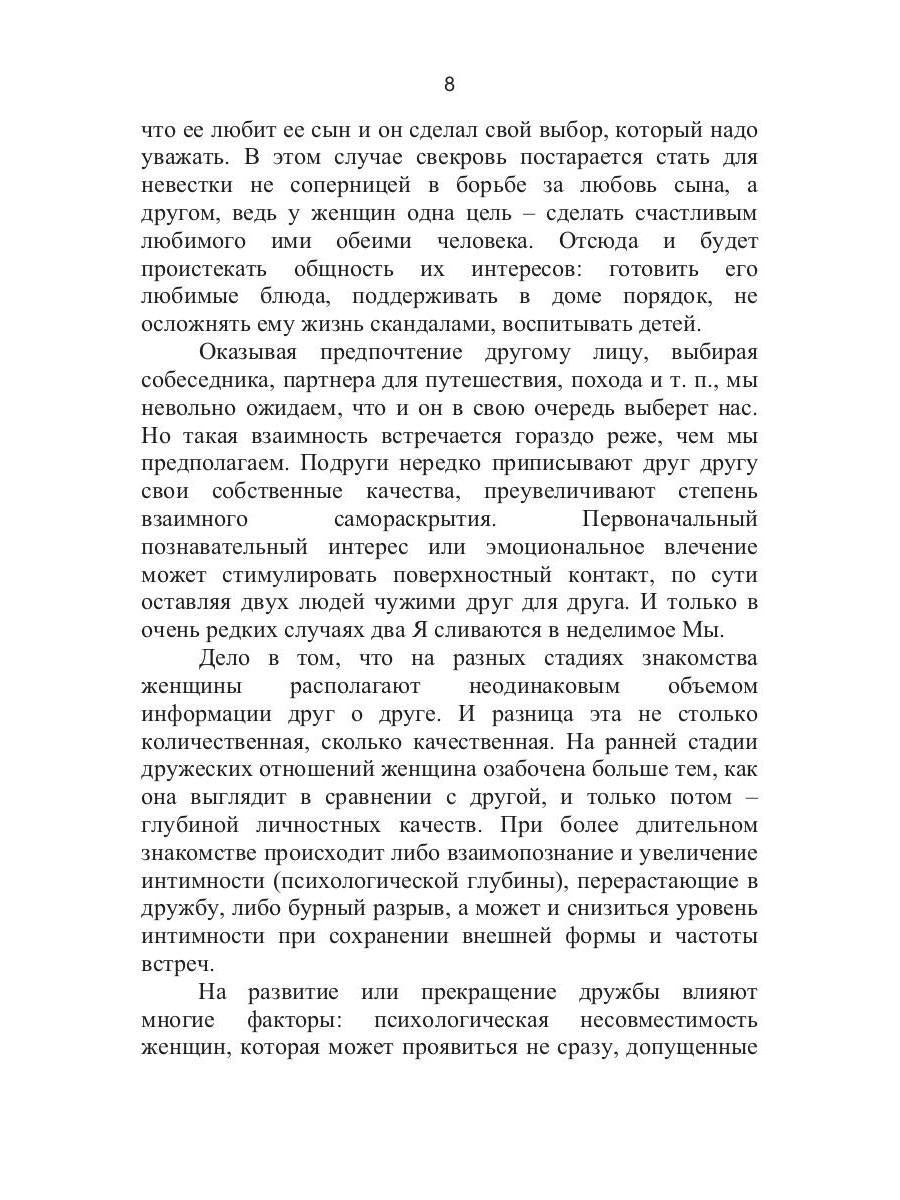 8

что ее любит ее сын и он сделал свой выбор, который надо уважать. В этом случае свекровь постарается стать для невестки не соперницей в борьбе за любовь сына, а другом, ведь у женщин одна цель – сделать счастливым любимого ими обеими человека. Отсюда и будет проистекать общность их интересов: готовить его любимые блюда, поддерживать в доме порядок, не осложнять ему жизнь скандалами, воспитывать детей.

Оказывая предпочтение другому лицу, выбирая собеседника, партнера для путешествия, похода и т. п., мы невольно ожидаем, что и он в свою очередь выберет нас. Но такая взаимность встречается гораздо реже, чем мы предполагаем. Подруги нередко приписывают друг другу свои собственные качества, преувеличивают степень взаимного самораскрытия. Первоначальный познавательный интерес или эмоциональное влечение может стимулировать поверхностный контакт, по сути оставляя двух людей чужими друг для друга. И только в очень редких случаях два Я сливаются в неделимое Мы.

Дело в том, что на разных стадиях знакомства женщины располагают неодинаковым объемом информации друг о друге. И разница эта не столько количественная, сколько качественная. На ранней стадии дружеских отношений женщина озабочена больше тем, как она выглядит в сравнении с другой, и только потом – глубиной личностных качеств. При более длительном знакомстве происходит либо взаимопознание и увеличение интимности (психологической глубины), перерастающие в дружбу, либо бурный разрыв, а может и снизиться уровень интимности при сохранении внешней формы и частоты встреч.

На развитие или прекращение дружбы влияют многие факторы: психологическая несовместимость женщин, которая может проявиться не сразу, допущенные